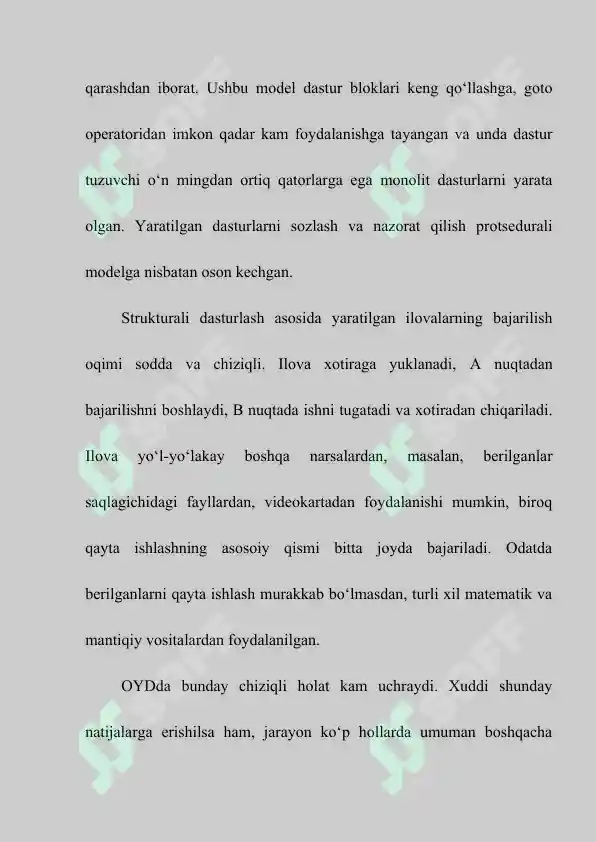 qarashdan iborat. Ushbu model dastur bloklari keng qo‘llashga, goto operatoridan imkon qadar kam foydalanishga tayangan va unda dastur tuzuvchi o‘n mingdan ortiq qatorlarga ega monolit dasturlarni yarata olgan. Yaratilgan dasturlarni sozlash va nazorat qilish protsedurali modelga nisbatan oson kechgan.

Strukturali dasturlash asosida yaratilgan ilovalarning bajarilish oqimi sodda va chiziqli. Ilova xotiraga yuklanadi, A nuqtadan bajarilishni boshlaydi, B nuqtada ishni tugatadi va xotiradan chiqariladi. Ilova yo‘l-yo‘lakay boshqa narsalardan, masalan, berilganlar saqlagichidagi fayllardan, videokartadan foydalanishi mumkin, biroq qayta ishlashning asosoiy qismi bitta joyda bajariladi. Odatda berilganlarni qayta ishlash murakkab bo‘lmasdan, turli xil matematik va mantiqiy vositalardan foydalanilgan.

OYDda bunday chiziqli holat kam uchraydi. Xuddi shunday natijalarga erishilsa ham, jarayon ko‘p hollarda umuman boshqacha